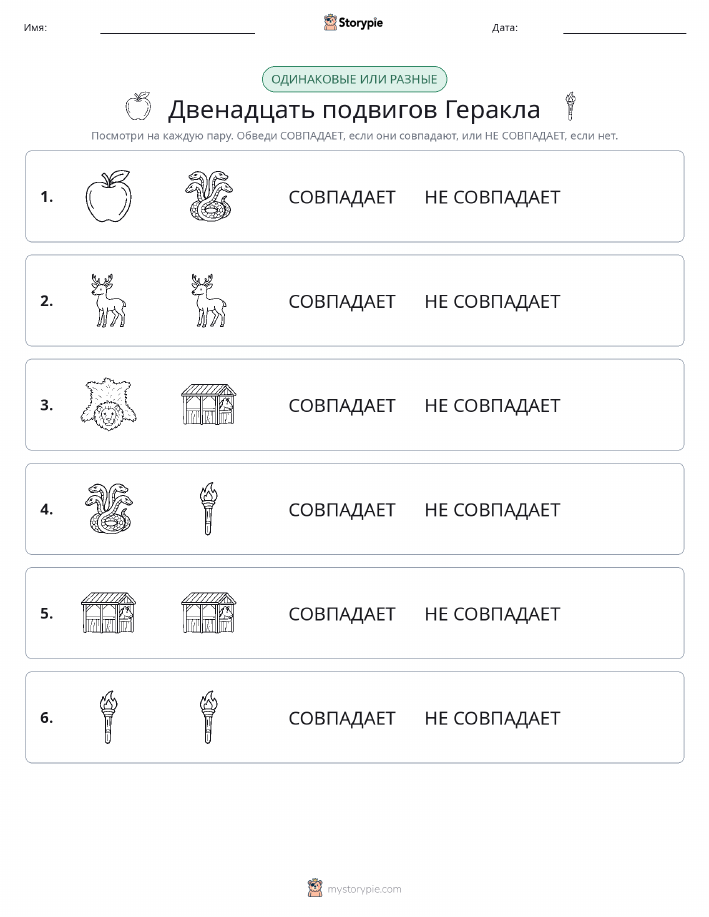 Имя:

Storypie

Дата:

ОДИНАКОВЫЕ ИЛИ РАЗНЫЕ

Двенадцать подвигов Геракла

Посмотри на каждую пару. Обведи СОВПАДАЕТ, если они совпадают, или НЕ СОВПАДАЕТ, если нет.

1. СОВПАДАЕТ НЕ СОВПАДАЕТ

2. СОВПАДАЕТ НЕ СОВПАДАЕТ

3. СОВПАДАЕТ НЕ СОВПАДАЕТ

4. СОВПАДАЕТ НЕ СОВПАДАЕТ

5. СОВПАДАЕТ НЕ СОВПАДАЕТ

6. СОВПАДАЕТ НЕ СОВПАДАЕТ

mystorypie.com